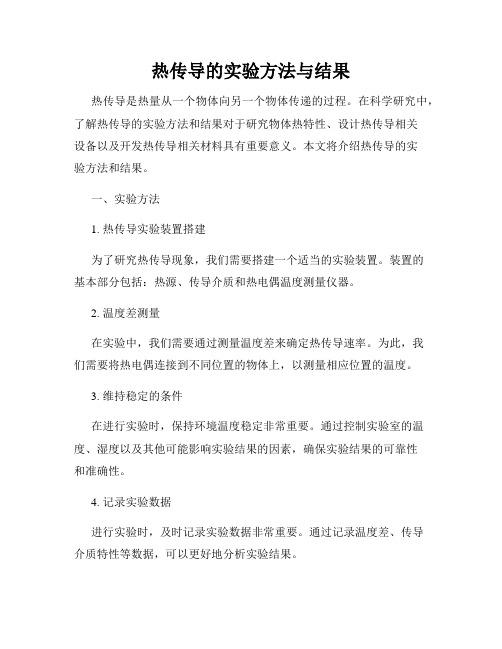 热传导的实验方法与结果

热传导是热量从一个物体向另一个物体传递的过程。在科学研究中，了解热传导的实验方法和结果对于研究物体热特性、设计热传导相关设备以及开发热传导相关材料具有重要意义。本文将介绍热传导的实验方法和结果。

一、实验方法

1. 热传导实验装置搭建

为了研究热传导现象，我们需要搭建一个适当的实验装置。装置的基本部分包括：热源、传导介质和热电偶温度测量仪器。

2. 温度差测量

在实验中，我们需要通过测量温度差来确定热传导速率。为此，我们需要将热电偶连接到不同位置的物体上，以测量相应位置的温度。

3. 维持稳定的条件

在进行实验时，保持环境温度稳定非常重要。通过控制实验室的温度、湿度以及其他可能影响实验结果的因素，确保实验结果的可靠性和准确性。

4. 记录实验数据

进行实验时，及时记录实验数据非常重要。通过记录温度差、传导介质特性等数据，可以更好地分析实验结果。